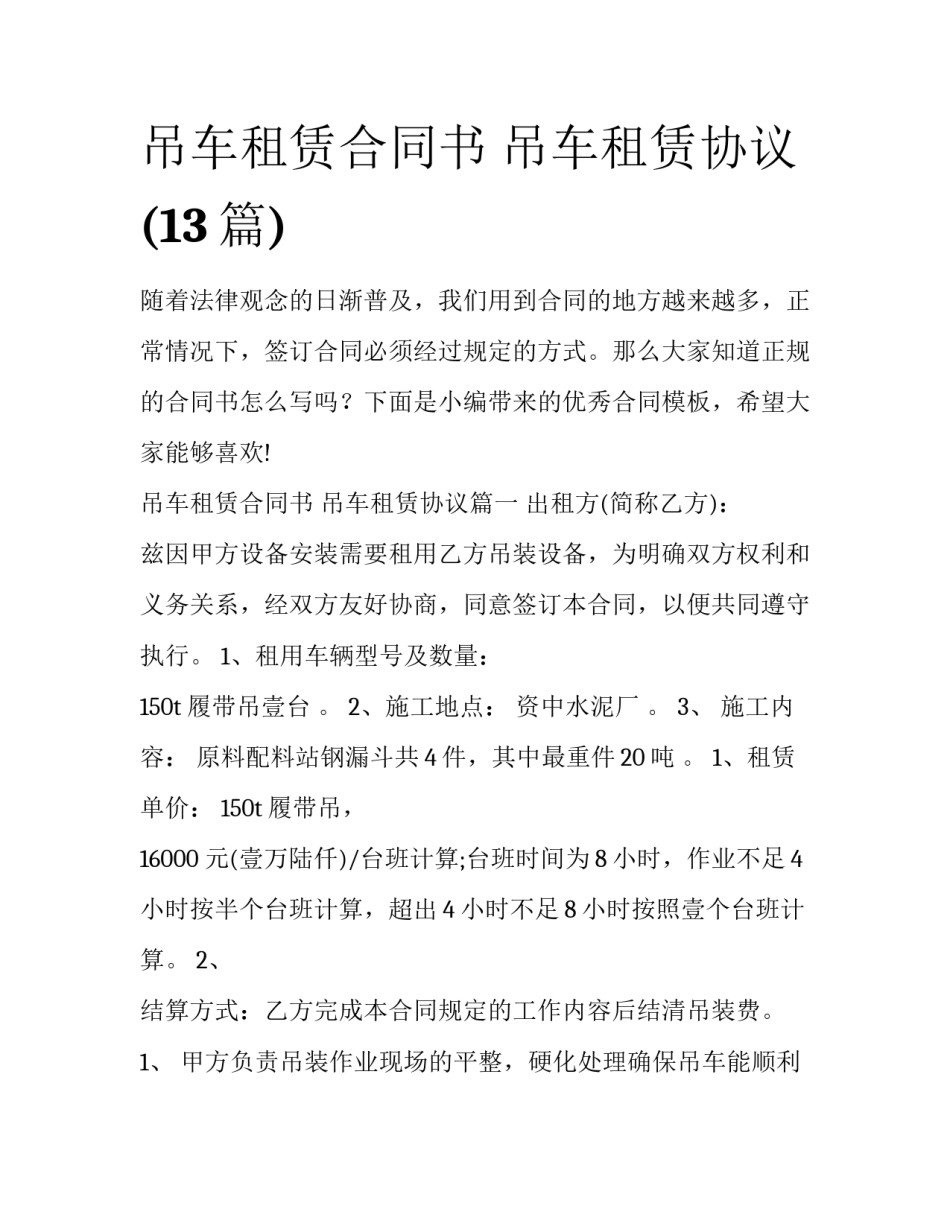 吊车租赁合同书 吊车租赁协议 (13 篇)

随着法律观念的日渐普及，我们用到合同的地方越来越多，正常情况下，签订合同必须经过规定的方式。那么大家知道正规的合同书怎么写吗？下面是小编带来的优秀合同模板，希望大家能够喜欢!

吊车租赁合同书 吊车租赁协议篇一 出租方(简称乙方)：

兹因甲方设备安装需要租用乙方吊装设备，为明确双方权利和义务关系，经双方友好协商，同意签订本合同，以便共同遵守执行。 1、租用车辆型号及数量：

150t 履带吊壹台 。 2、施工地点： 资中水泥厂 。 3、 施工内容： 原料配料站钢漏斗共 4 件，其中最重件 20 吨 。 1、租赁单价： 150t 履带吊，

16000 元(壹万陆仟)/台班计算;台班时间为 8 小时，作业不足 4 小时按半个台班计算，超出 4 小时不足 8 小时按照壹个台班计算。 2、

结算方式：乙方完成本合同规定的工作内容后结清吊装费。

1、 甲方负责吊装作业现场的平整，硬化处理确保吊车能顺利